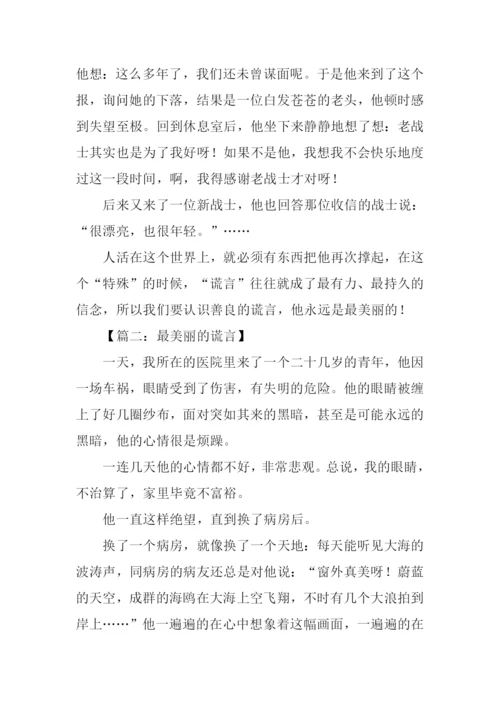 他想：这么多年了，我们还未曾谋面呢。于是他来到了这个报，询问她的下落，结果是一位白发苍苍的老头，他顿时感到失望至极。回到休息室后，他坐下来静静地想了想：老战士其实也是为了我好呀！如果不是他，我想我不会快乐地度过这一段时间，啊，我得感谢老战士才对呀！

后来又来了一位新战士，他也回答那位收信的战士说：“很漂亮，也很年轻。”……

人活在这个世界上，就必须有东西把他再次撑起，在这个“特殊”的时候，“谎言”往往就成了最有力、最持久的信念，所以我们要认识善良的谎言，他永远是最美丽的！

【篇二：最美丽的谎言】

一天，我所在的医院里来了一个二十几岁的青年，他因一场车祸，眼睛受到了伤害，有失明的危险。他的眼睛被缠上了好几圈纱布，面对突如其来的黑暗，甚至是可能永远的黑暗，他的心情很是烦躁。

一连几天他的心情都不好，非常悲观。总说，我的眼睛，不治算了，家里毕竟不富裕。

他一直这样绝望，直到换了病房后。

换了一个病房，就像换了一个天地：每天能听见大海的波涛声，同病房的病友还总是对他说：“窗外真美呀！蔚蓝的天空，成群的海鸥在大海上空飞翔，不时有几个大浪拍到岸上……”他一遍遍的在心中想象着这幅画面，一遍遍的在